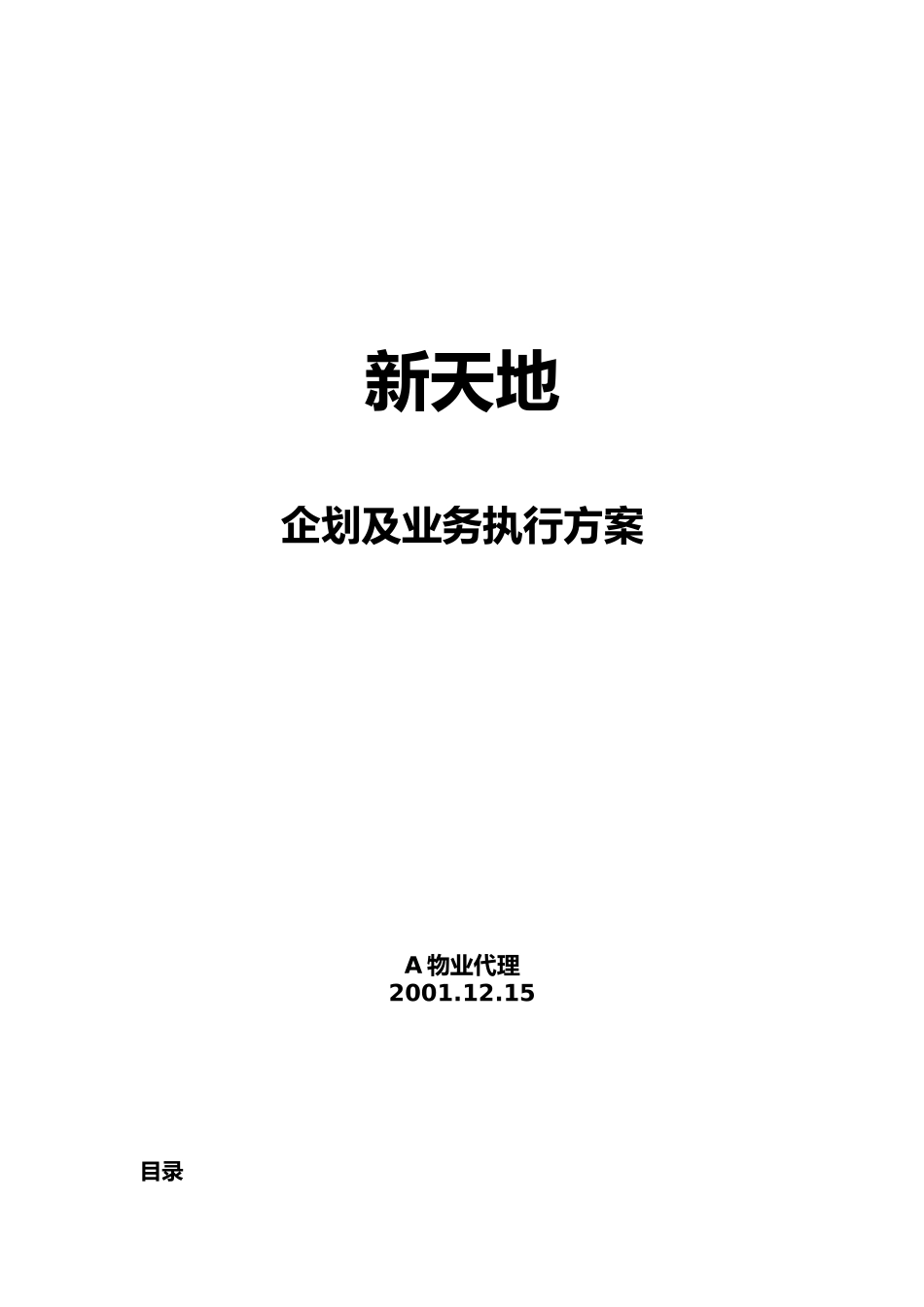 新天地

企划及业务执行方案

A 物业代理
2001.12.15

目录